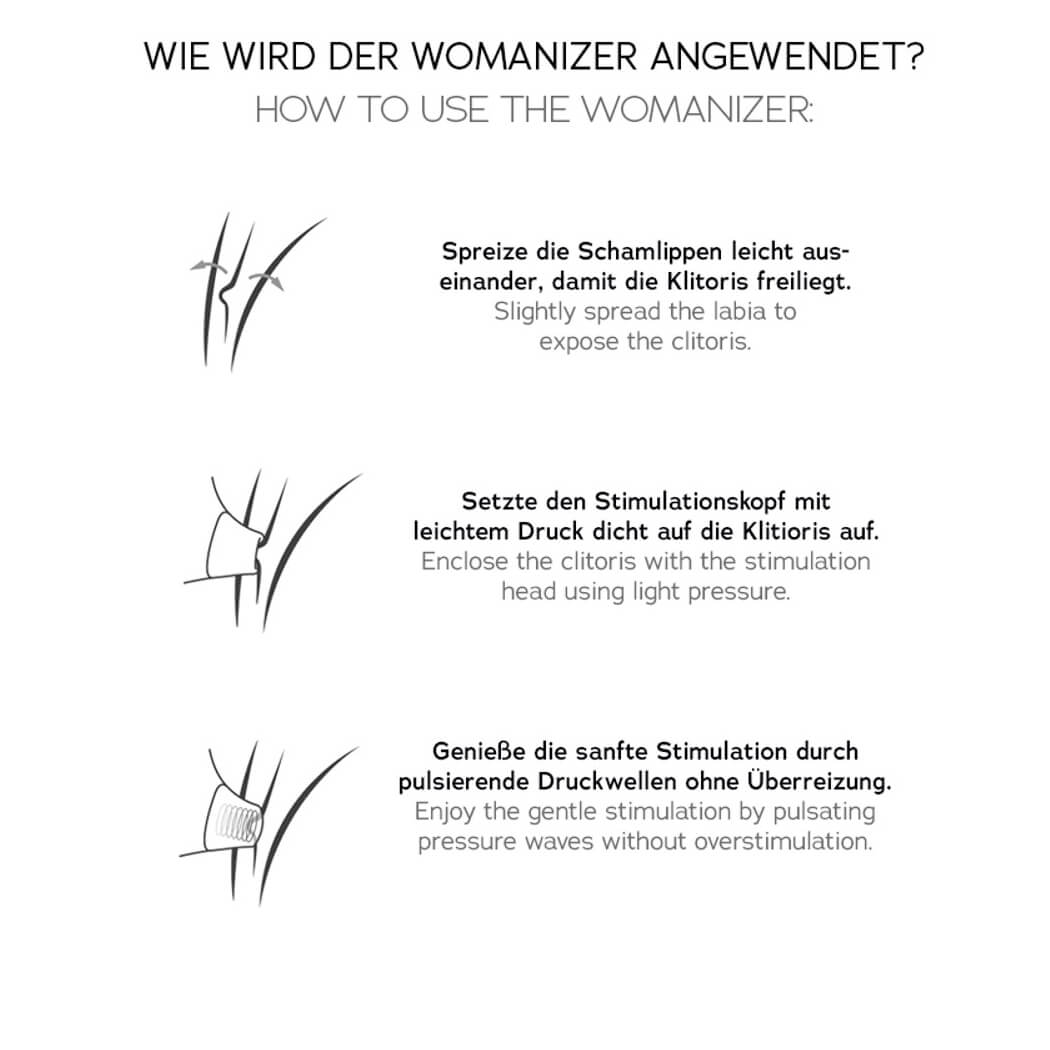 WIE WIRD DER WOMANIZER ANGEWENDET?
HOW TO USE THE WOMANIZER:

Spreize die Schamlippen leicht auseinander, damit die Klitoris freiliegt.
Slightly spread the labia to expose the clitoris.

Setzte den Stimulationskopf mit leichtem Druck dicht auf die Klitioris auf.
Enclose the clitoris with the stimulation head using light pressure.

Genieße die sanfte Stimulation durch pulsierende Druckwellen ohne Überreizung.
Enjoy the gentle stimulation by pulsating pressure waves without overstimulation.